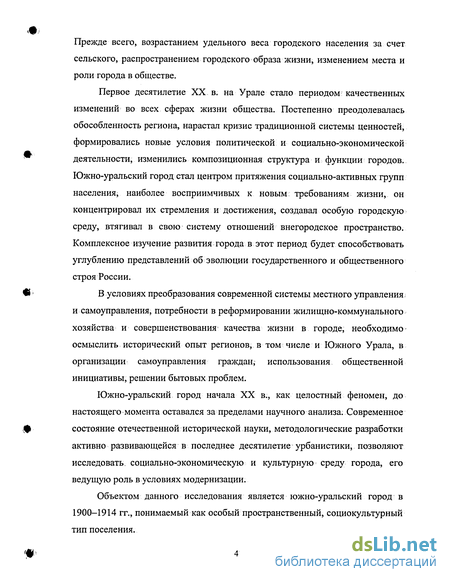 Прежде всего, возрастанием удельного веса городского населения за счет сельского, распространением городского образа жизни, изменением места и роли города в обществе.

Первое десятилетие XX в. на Урале стало периодом качественных изменений во всех сферах жизни общества. Постепенно преодолевалась обособленность региона, нарастал кризис традиционной системы ценностей, формировались новые условия политической и социально-экономической деятельности, изменились композиционная структура и функции городов. Южно-уральский город стал центром притяжения социально-активных групп населения, наиболее восприимчивых к новым требованиям жизни, он концентрировал их стремления и достижения, создавал особую городскую среду, втягивал в свою систему отношений внегородское пространство. Комплексное изучение развития города в этот период будет способствовать углублению представлений об эволюции государственного и общественного строя России.

В условиях преобразования современной системы местного управления и самоуправления, потребности в реформировании жилищно-коммунального хозяйства и совершенствования качества жизни в городе, необходимо осмыслить исторический опыт регионов, в том числе и Южного Урала, в организации самоуправления граждан, использования общественной инициативы, решении бытовых проблем.

Южно-уральский город начала XX в., как целостный феномен, до настоящего момента оставался за пределами научного анализа. Современное состояние отечественной исторической науки, методологические разработки активно развивающейся в последнее десятилетие урбанистики, позволяют исследовать социально-экономическую и культурную среду города, его ведущую роль в условиях модернизации.

Объектом данного исследования является южно-уральский город в 1900–1914 гг., понимаемый как особый пространственный, социокультурный тип поселения.

4

dsLib.net
библиотека диссертаций